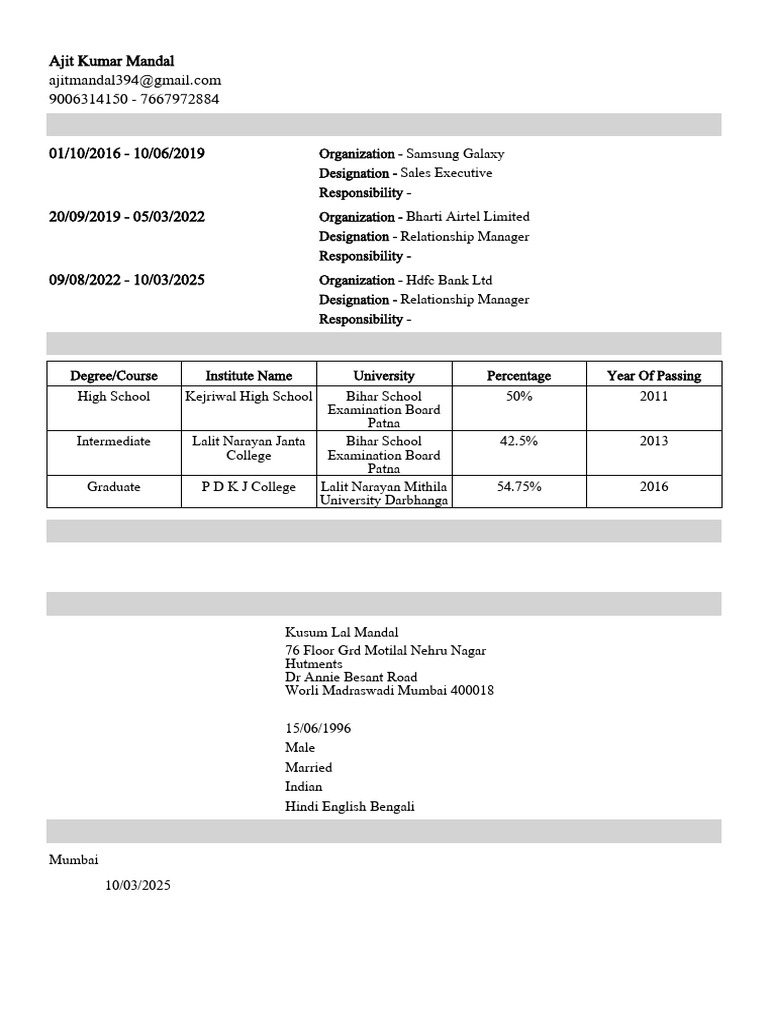 Ajit Kumar Mandal
ajitmandal394@gmail.com
9006314150 - 7667972884

01/10/2016 - 10/06/2019
Organization - Samsung Galaxy
Designation - Sales Executive
Responsibility -

20/09/2019 - 05/03/2022
Organization - Bharti Airtel Limited
Designation - Relationship Manager
Responsibility -

09/08/2022 - 10/03/2025
Organization - Hdfc Bank Ltd
Designation - Relationship Manager
Responsibility -

| Degree/Course | Institute Name | University | Percentage | Year Of Passing |
|---|---|---|---|---|
| High School | Kejriwal High School | Bihar School Examination Board Patna | 50% | 2011 |
| Intermediate | Lalit Narayan Janta College | Bihar School Examination Board Patna | 42.5% | 2013 |
| Graduate | P D K J College | Lalit Narayan Mithila University Darbhanga | 54.75% | 2016 |

Kusum Lal Mandal
76 Floor Grd Motilal Nehru Nagar Hutments
Dr Annie Besant Road
Worli Madraswadi Mumbai 400018

15/06/1996
Male
Married
Indian
Hindi English Bengali

Mumbai
10/03/2025